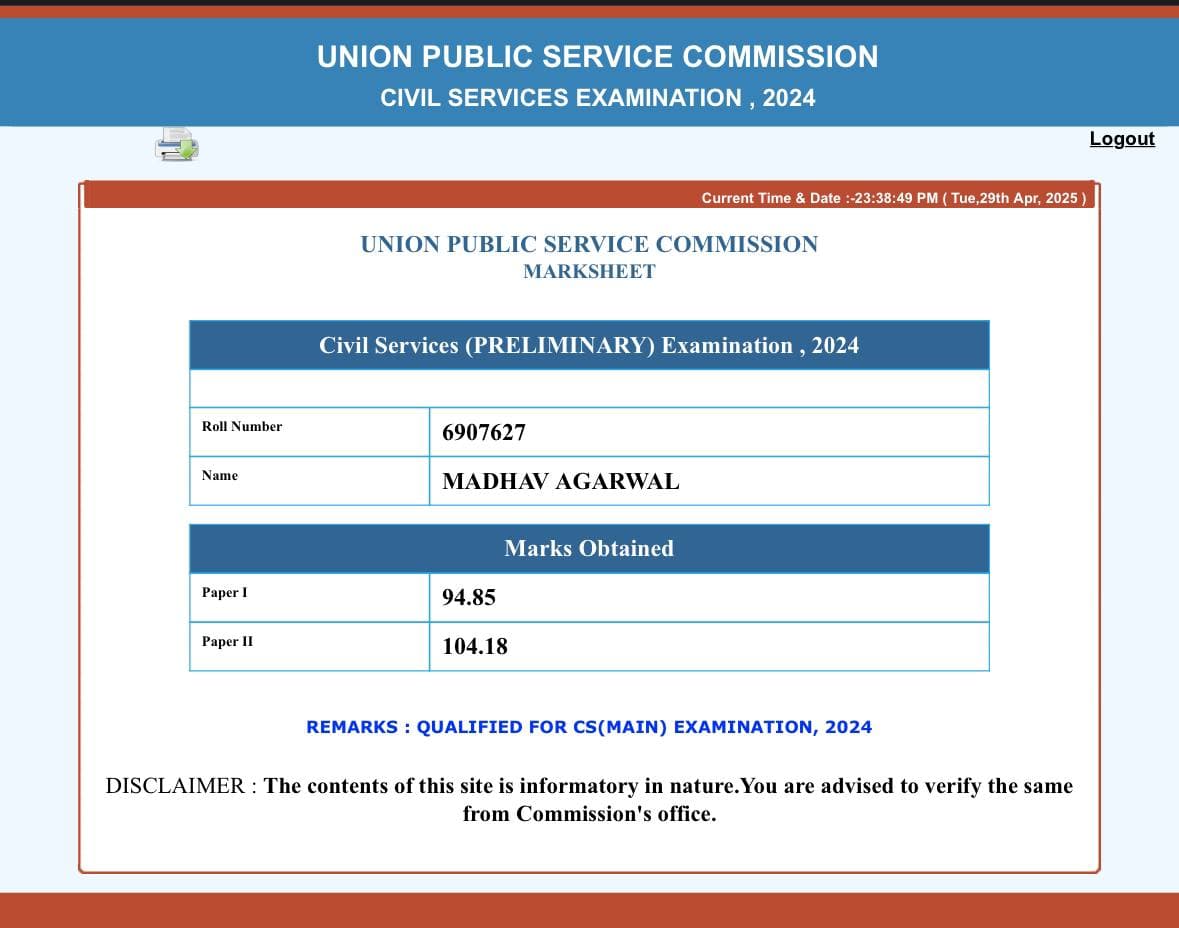 UNION PUBLIC SERVICE COMMISSION
CIVIL SERVICES EXAMINATION , 2024

Logout

Current Time & Date :-23:38:49 PM ( Tue,29th Apr, 2025 )

UNION PUBLIC SERVICE COMMISSION
MARKSHEET

| Civil Services (PRELIMINARY) Examination , 2024 | |
|---|---|
| | |
| Roll Number | 6907627 |
| Name | MADHAV AGARWAL |

| Marks Obtained | |
|---|---|
| Paper I | 94.85 |
| Paper II | 104.18 |

REMARKS : QUALIFIED FOR CS(MAIN) EXAMINATION, 2024

DISCLAIMER : The contents of this site is informatory in nature.You are advised to verify the same from Commission's office.